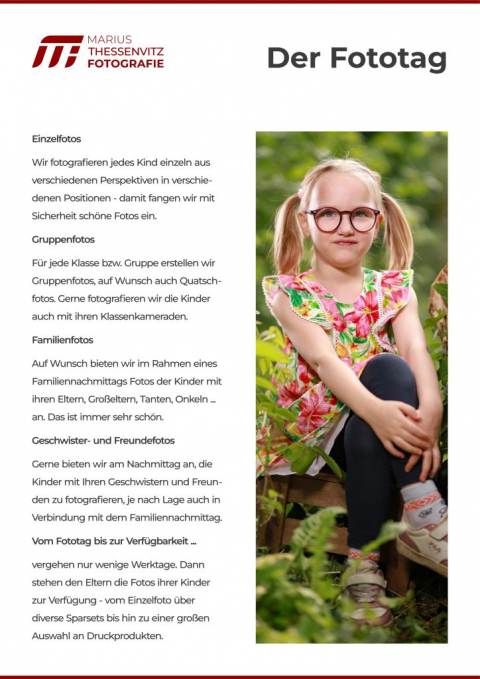 MARIUS
THESSENVITZ
FOTOGRAFIE

Der Fototag

Einzelfotos

Wir fotografieren jedes Kind einzeln aus verschiedenen Perspektiven in verschiedenen Positionen - damit fangen wir mit Sicherheit schöne Fotos ein.

Gruppenfotos

Für jede Klasse bzw. Gruppe erstellen wir Gruppenfotos, auf Wunsch auch Quatschfotos. Gerne fotografieren wir die Kinder auch mit ihren Klassenkameraden.

Familienfotos

Auf Wunsch bieten wir im Rahmen eines Familiennachmittags Fotos der Kinder mit ihren Eltern, Großeltern, Tanten, Onkeln ... an. Das ist immer sehr schön.

Geschwister- und Freundefotos

Gerne bieten wir am Nachmittag an, die Kinder mit Ihren Geschwistern und Freunden zu fotografieren, je nach Lage auch in Verbindung mit dem Familiennachmittag.

Vom Fototag bis zur Verfügbarkeit ...

vergehen nur wenige Werktage. Dann stehen den Eltern die Fotos ihrer Kinder zur Verfügung - vom Einzelfoto über diverse Sparsets bis hin zu einer großen Auswahl an Druckprodukten.